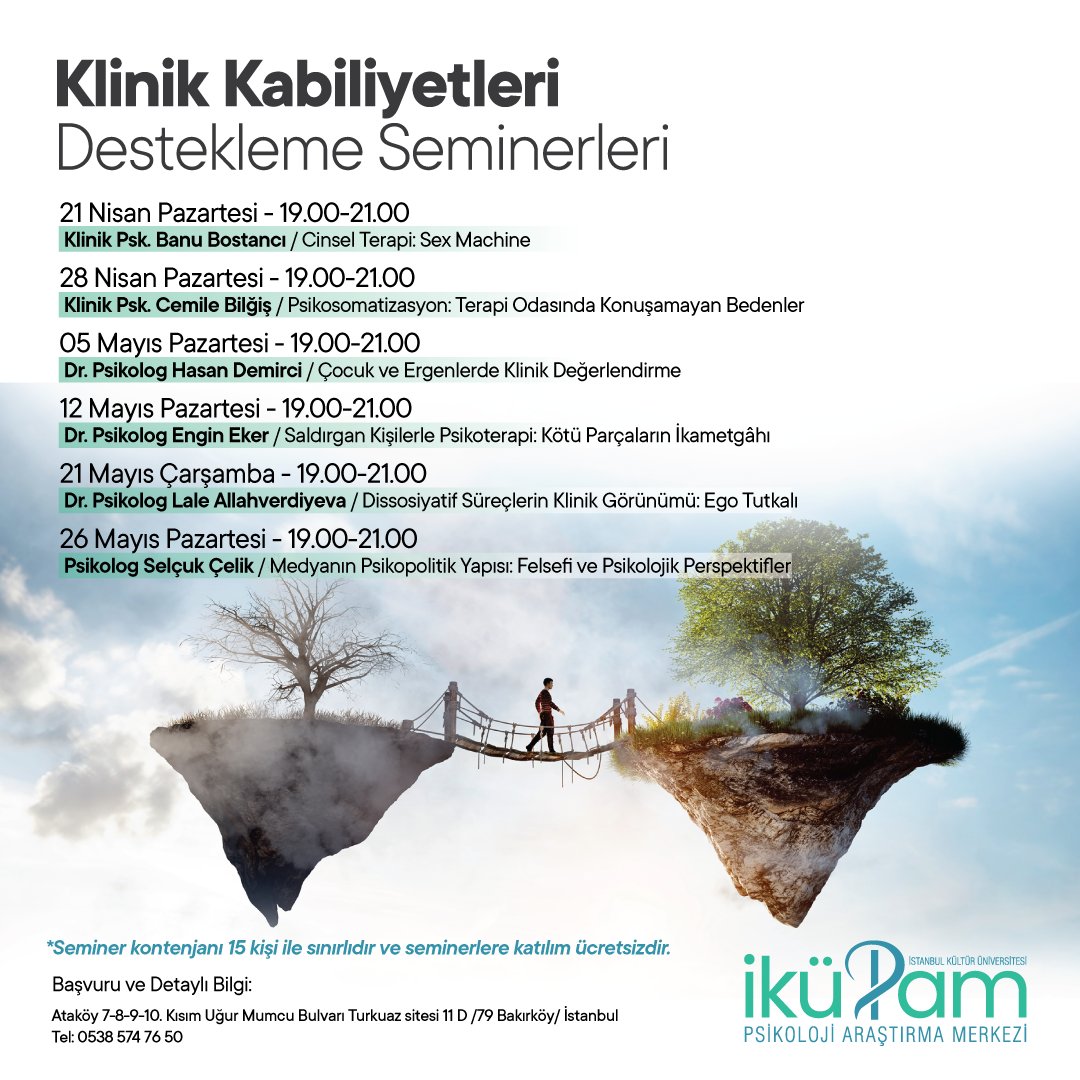 Klinik Kabiliyetleri
Destekleme Seminerleri

21 Nisan Pazartesi - 19.00-21.00
Klinik Psk. Banu Bostancı / Cinsel Terapi: Sex Machine

28 Nisan Pazartesi - 19.00-21.00
Klinik Psk. Cemile Bilğiş / Psikosomatizasyon: Terapi Odasında Konuşamayan Bedenler

05 Mayıs Pazartesi - 19.00-21.00
Dr. Psikolog Hasan Demirci / Çocuk ve Ergenlerde Klinik Değerlendirme

12 Mayıs Pazartesi - 19.00-21.00
Dr. Psikolog Engin Eker / Saldırgan Kişilerle Psikoterapi: Kötü Parçaların İkametgâhı

21 Mayıs Çarşamba - 19.00-21.00
Dr. Psikolog Lale Allahverdiyeva / Dissosiyatif Süreçlerin Klinik Görünümü: Ego Tutkalı

26 Mayıs Pazartesi - 19.00-21.00
Psikolog Selçuk Çelik / Medyanın Psikopolitik Yapısı: Felsefi ve Psikolojik Perspektifler

*Seminer kontenjanı 15 kişi ile sınırlıdır ve seminerlere katılım ücretsizdir.

Başvuru ve Detaylı Bilgi:

Ataköy 7-8-9-10. Kısım Uğur Mumcu Bulvarı Turkuaz sitesi 11 D /79 Bakırköy/ İstanbul
Tel: 0538 574 76 50

İSTANBUL KÜLTÜR ÜNİVERSİTESİ
iküPam
PSİKOLOJİ ARAŞTIRMA MERKEZİ